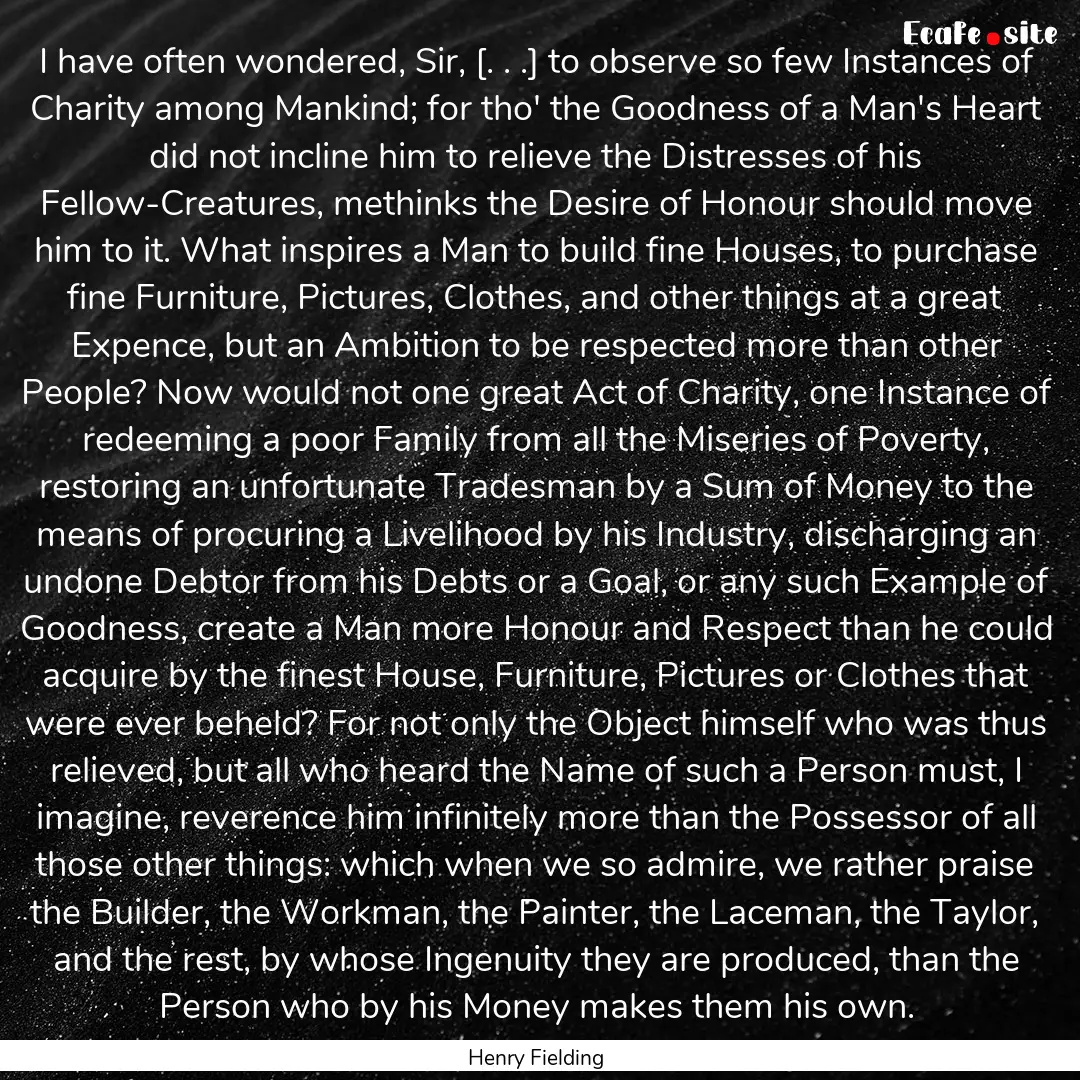 Ecafe.site

I have often wondered, Sir, [. . .] to observe so few Instances of Charity among Mankind; for tho' the Goodness of a Man's Heart did not incline him to relieve the Distresses of his Fellow-Creatures, methinks the Desire of Honour should move him to it. What inspires a Man to build fine Houses, to purchase fine Furniture, Pictures, Clothes, and other things at a great Expence, but an Ambition to be respected more than other People? Now would not one great Act of Charity, one Instance of redeeming a poor Family from all the Miseries of Poverty, restoring an unfortunate Tradesman by a Sum of Money to the means of procuring a Livelihood by his Industry, discharging an undone Debtor from his Debts or a Goal, or any such Example of Goodness, create a Man more Honour and Respect than he could acquire by the finest House, Furniture, Pictures or Clothes that were ever beheld? For not only the Object himself who was thus relieved, but all who heard the Name of such a Person must, I imagine, reverence him infinitely more than the Possessor of all those other things: which when we so admire, we rather praise the Builder, the Workman, the Painter, the Laceman, the Taylor, and the rest, by whose Ingenuity they are produced, than the Person who by his Money makes them his own.

Henry Fielding